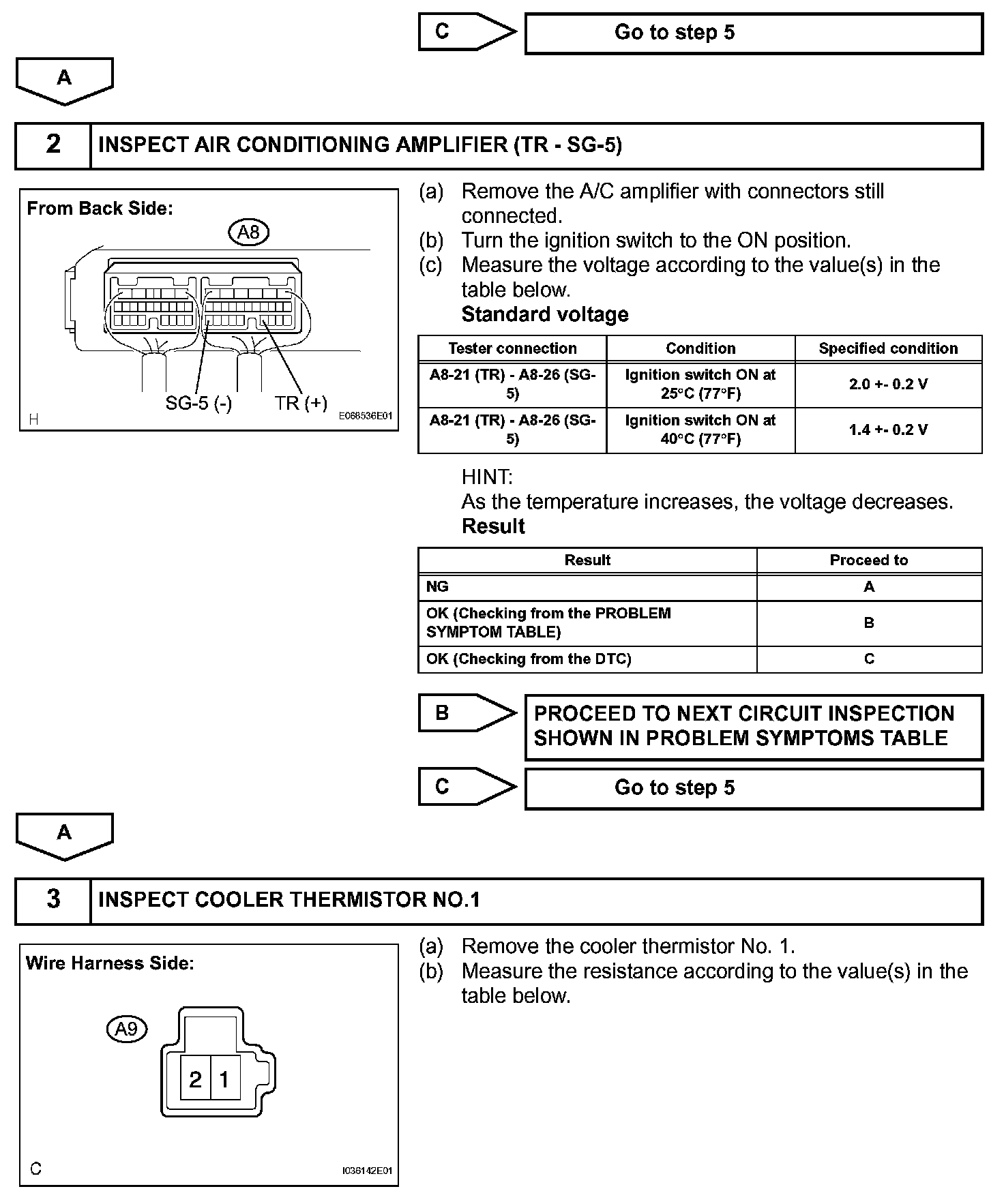 C

Go to step 5

A

2 INSPECT AIR CONDITIONING AMPLIFIER (TR - SG-5)

From Back Side:

A8

SG-5 (-) TR (+)

H E068536E01

(a) Remove the A/C amplifier with connectors still connected.
(b) Turn the ignition switch to the ON position.
(c) Measure the voltage according to the value(s) in the table below.

Standard voltage

| Tester connection | Condition | Specified condition |
|---|---|---|
| A8-21 (TR) - A8-26 (SG-5) | Ignition switch ON at 25°C (77°F) | 2.0 +- 0.2 V |
| A8-21 (TR) - A8-26 (SG-5) | Ignition switch ON at 40°C (77°F) | 1.4 +- 0.2 V |

HINT:
As the temperature increases, the voltage decreases.

Result

| Result | Proceed to |
|---|---|
| NG | A |
| OK (Checking from the PROBLEM SYMPTOM TABLE) | B |
| OK (Checking from the DTC) | C |

B

PROCEED TO NEXT CIRCUIT INSPECTION SHOWN IN PROBLEM SYMPTOMS TABLE

C

Go to step 5

A

3 INSPECT COOLER THERMISTOR NO.1

Wire Harness Side:

A9

2 1

C I036142E01

(a) Remove the cooler thermistor No. 1.
(b) Measure the resistance according to the value(s) in the table below.